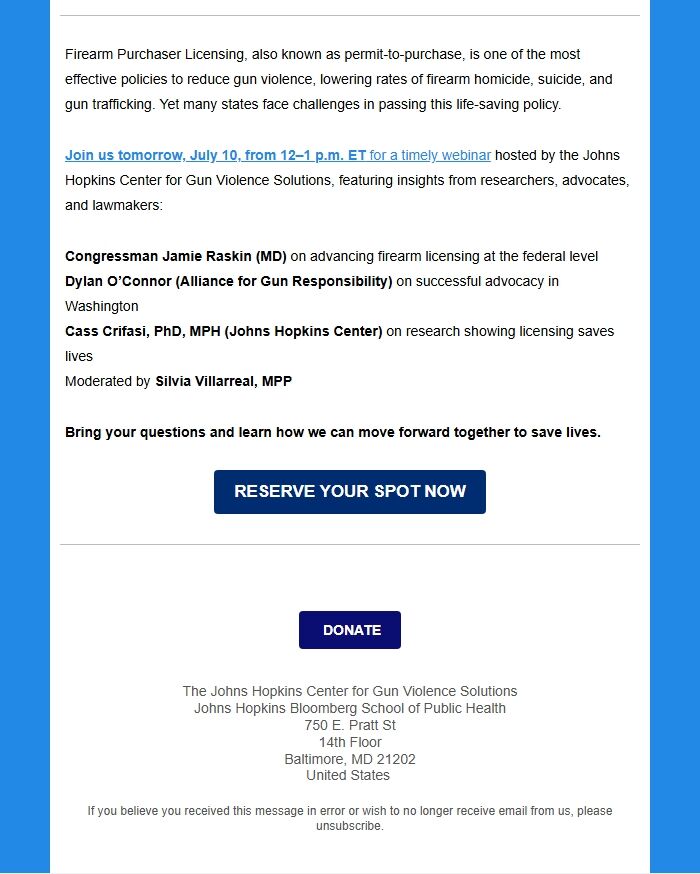 Firearm Purchaser Licensing, also known as permit-to-purchase, is one of the most effective policies to reduce gun violence, lowering rates of firearm homicide, suicide, and gun trafficking. Yet many states face challenges in passing this life-saving policy.

Join us tomorrow, July 10, from 12–1 p.m. ET for a timely webinar hosted by the Johns Hopkins Center for Gun Violence Solutions, featuring insights from researchers, advocates, and lawmakers:

Congressman Jamie Raskin (MD) on advancing firearm licensing at the federal level
Dylan O'Connor (Alliance for Gun Responsibility) on successful advocacy in Washington
Cass Crifasi, PhD, MPH (Johns Hopkins Center) on research showing licensing saves lives
Moderated by Silvia Villarreal, MPP

Bring your questions and learn how we can move forward together to save lives.

RESERVE YOUR SPOT NOW

DONATE

The Johns Hopkins Center for Gun Violence Solutions
Johns Hopkins Bloomberg School of Public Health
750 E. Pratt St
14th Floor
Baltimore, MD 21202
United States

If you believe you received this message in error or wish to no longer receive email from us, please unsubscribe.